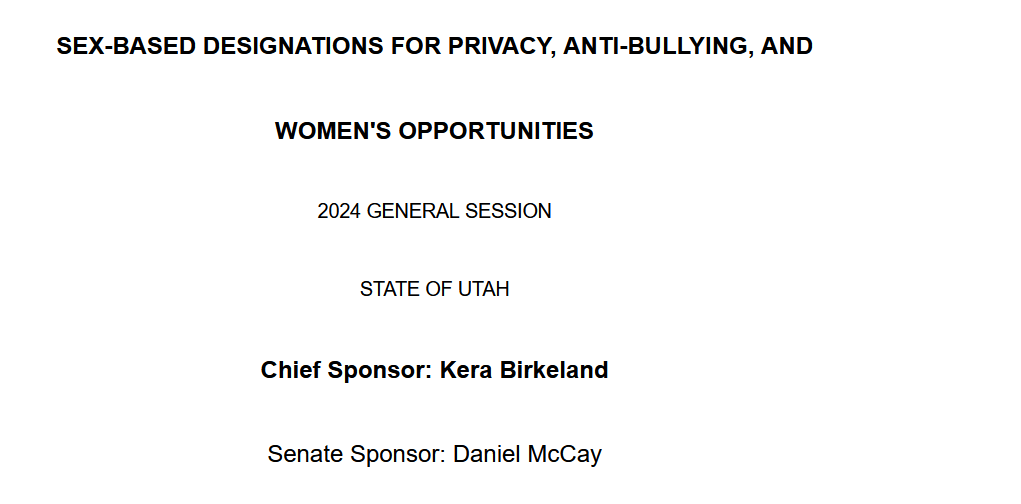 SEX-BASED DESIGNATIONS FOR PRIVACY, ANTI-BULLYING, AND

WOMEN'S OPPORTUNITIES

2024 GENERAL SESSION

STATE OF UTAH

Chief Sponsor: Kera Birkeland

Senate Sponsor: Daniel McCay